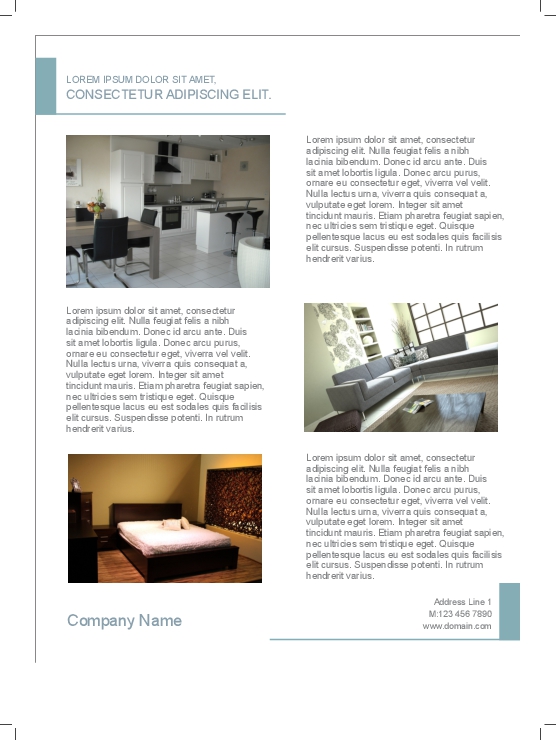 LOREM IPSUM DOLOR SIT AMET,
CONSECTETUR ADIPISCING ELIT.

Lorem ipsum dolor sit amet, consectetur adipiscing elit. Nulla feugiat felis a nibh lacinia bibendum. Donec id arcu ante. Duis sit amet lobortis ligula. Donec arcu purus, ornare eu consectetur eget, viverra vel velit. Nulla lectus urna, viverra quis consequat a, vulputate eget lorem. Integer sit amet tincidunt mauris. Etiam pharetra feugiat sapien, nec ultricies sem tristique eget. Quisque pellentesque lacus eu est sodales quis facilisis elit cursus. Suspendisse potenti. In rutrum hendrerit varius.

Lorem ipsum dolor sit amet, consectetur adipiscing elit. Nulla feugiat felis a nibh lacinia bibendum. Donec id arcu ante. Duis sit amet lobortis ligula. Donec arcu purus, ornare eu consectetur eget, viverra vel velit. Nulla lectus urna, viverra quis consequat a, vulputate eget lorem. Integer sit amet tincidunt mauris. Etiam pharetra feugiat sapien, nec ultricies sem tristique eget. Quisque pellentesque lacus eu est sodales quis facilisis elit cursus. Suspendisse potenti. In rutrum hendrerit varius.

Lorem ipsum dolor sit amet, consectetur adipiscing elit. Nulla feugiat felis a nibh lacinia bibendum. Donec id arcu ante. Duis sit amet lobortis ligula. Donec arcu purus, ornare eu consectetur eget, viverra vel velit. Nulla lectus urna, viverra quis consequat a, vulputate eget lorem. Integer sit amet tincidunt mauris. Etiam pharetra feugiat sapien, nec ultricies sem tristique eget. Quisque pellentesque lacus eu est sodales quis facilisis elit cursus. Suspendisse potenti. In rutrum hendrerit varius.

Company Name

Address Line 1
M:123 456 7890
www.domain.com